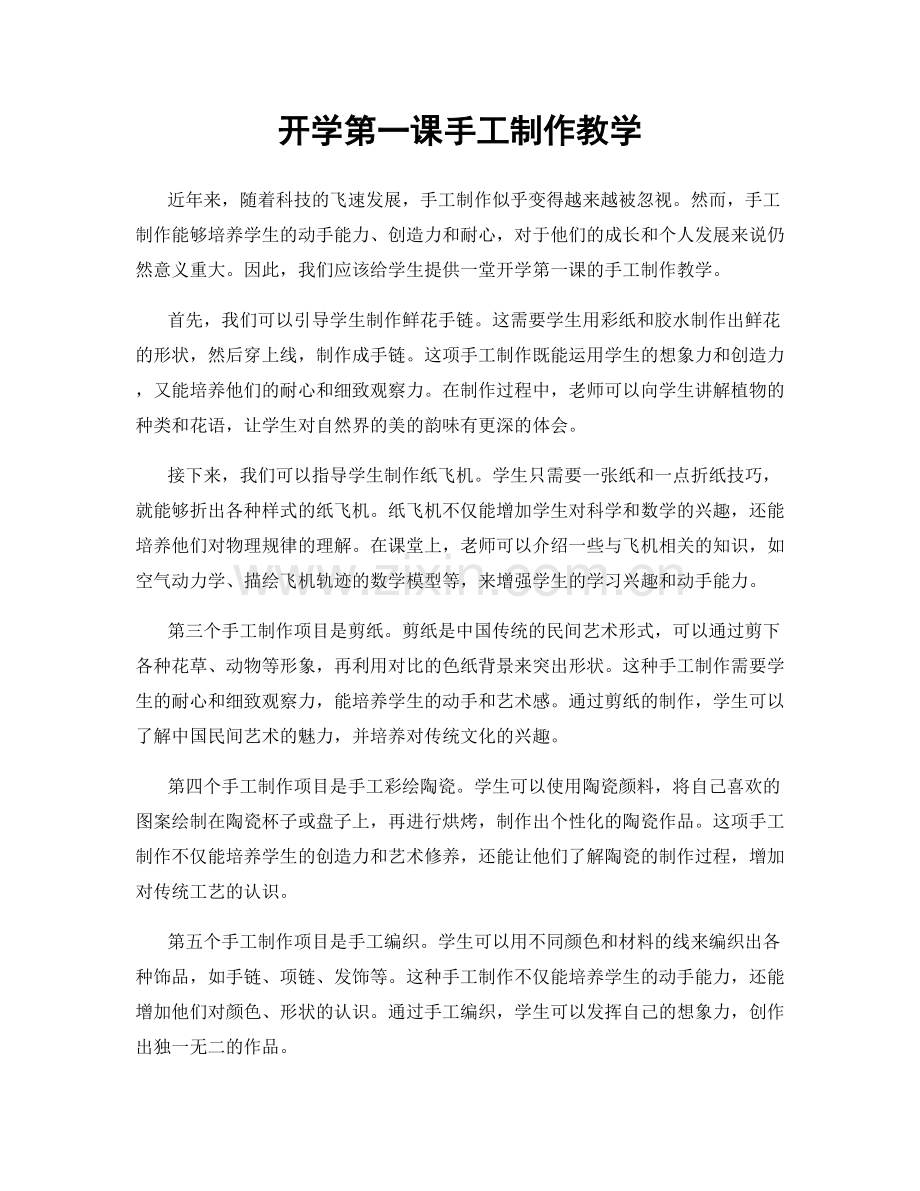 开学第一课手工制作教学

近年来，随着科技的飞速发展，手工制作似乎变得越来越被忽视。然而，手工制作能够培养学生的动手能力、创造力和耐心，对于他们的成长和个人发展来说仍然意义重大。因此，我们应该给学生提供一堂开学第一课的手工制作教学。

首先，我们可以引导学生制作鲜花手链。这需要学生用彩纸和胶水制作出鲜花的形状，然后穿上线，制作成手链。这项手工制作既能运用学生的想象力和创造力，又能培养他们的耐心和细致观察力。在制作过程中，老师可以向学生讲解植物的种类和花语，让学生对自然界的美的韵味有更深的体会。

接下来，我们可以指导学生制作纸飞机。学生只需要一张纸和一点折纸技巧，就能够折出各种样式的纸飞机。纸飞机不仅能增加学生对科学和数学的兴趣，还能培养他们对物理规律的理解。在课堂上，老师可以介绍一些与飞机相关的知识，如空气动力学、描绘飞机轨迹的数学模型等，来增强学生的学习兴趣和动手能力。

第三个手工制作项目是剪纸。剪纸是中国传统的民间艺术形式，可以通过剪下各种花草、动物等形象，再利用对比的色纸背景来突出形状。这种手工制作需要学生的耐心和细致观察力，能培养学生的动手和艺术感。通过剪纸的制作，学生可以了解中国民间艺术的魅力，并培养对传统文化的兴趣。

第四个手工制作项目是手工彩绘陶瓷。学生可以使用陶瓷颜料，将自己喜欢的图案绘制在陶瓷杯子或盘子上，再进行烘烤，制作出个性化的陶瓷作品。这项手工制作不仅能培养学生的创造力和艺术修养，还能让他们了解陶瓷的制作过程，增加对传统工艺的认识。

第五个手工制作项目是手工编织。学生可以用不同颜色和材料的线来编织出各种饰品，如手链、项链、发饰等。这种手工制作不仅能培养学生的动手能力，还能增加他们对颜色、形状的认识。通过手工编织，学生可以发挥自己的想象力，创作出独一无二的作品。

www.zixin.com.cn